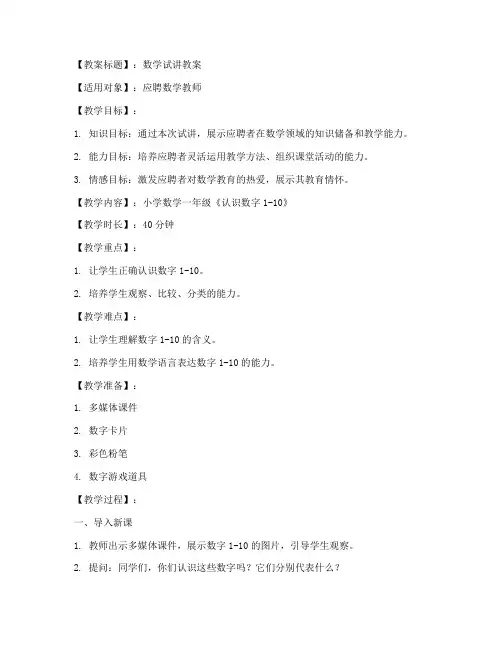 【教案标题】：数学试讲教案

【适用对象】：应聘数学教师

【教学目标】：

1. 知识目标：通过本次试讲，展示应聘者在数学领域的知识储备和教学能力。

2. 能力目标：培养应聘者灵活运用教学方法、组织课堂活动的能力。

3. 情感目标：激发应聘者对数学教育的热爱，展示其教育情怀。

【教学内容】：小学数学一年级《认识数字 1-10》

【教学时长】：40 分钟

【教学重点】：

1. 让学生正确认识数字 1-10。

2. 培养学生观察、比较、分类的能力。

【教学难点】：

1. 让学生理解数字 1-10 的含义。

2. 培养学生用数学语言表达数字 1-10 的能力。

【教学准备】：

1. 多媒体课件

2. 数字卡片

3. 彩色粉笔

4. 数字游戏道具

【教学过程】：

一、导入新课

1. 教师出示多媒体课件，展示数字 1-10 的图片，引导学生观察。

2. 提问：同学们，你们认识这些数字吗？它们分别代表什么？